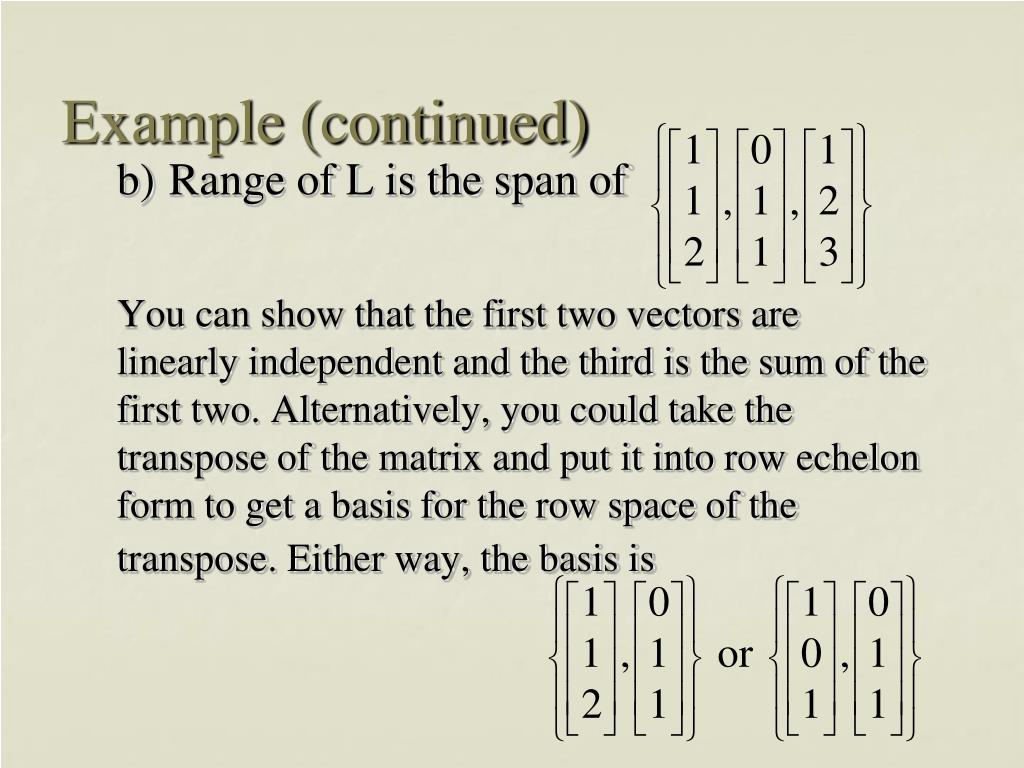 Example (continued)

b) Range of L is the span of $\left\{ \begin{bmatrix} 1 \\ 1 \\ 2 \end{bmatrix}, \begin{bmatrix} 0 \\ 1 \\ 1 \end{bmatrix}, \begin{bmatrix} 1 \\ 2 \\ 3 \end{bmatrix} \right\}$

You can show that the first two vectors are linearly independent and the third is the sum of the first two. Alternatively, you could take the transpose of the matrix and put it into row echelon form to get a basis for the row space of the transpose. Either way, the basis is

$\left\{ \begin{bmatrix} 1 \\ 1 \\ 2 \end{bmatrix}, \begin{bmatrix} 0 \\ 1 \\ 1 \end{bmatrix} \right\}$ or $\left\{ \begin{bmatrix} 1 \\ 0 \\ 1 \end{bmatrix}, \begin{bmatrix} 0 \\ 1 \\ 1 \end{bmatrix} \right\}$